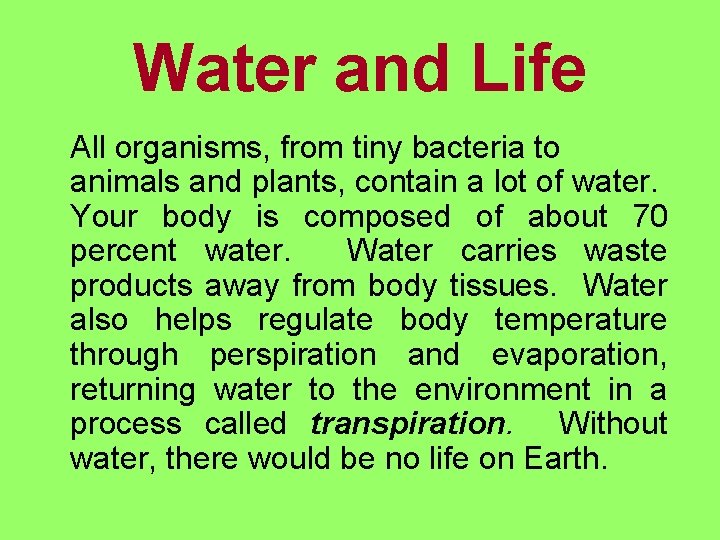 Water and Life

All organisms, from tiny bacteria to animals and plants, contain a lot of water. Your body is composed of about 70 percent water. Water carries waste products away from body tissues. Water also helps regulate body temperature through perspiration and evaporation, returning water to the environment in a process called transpiration. Without water, there would be no life on Earth.